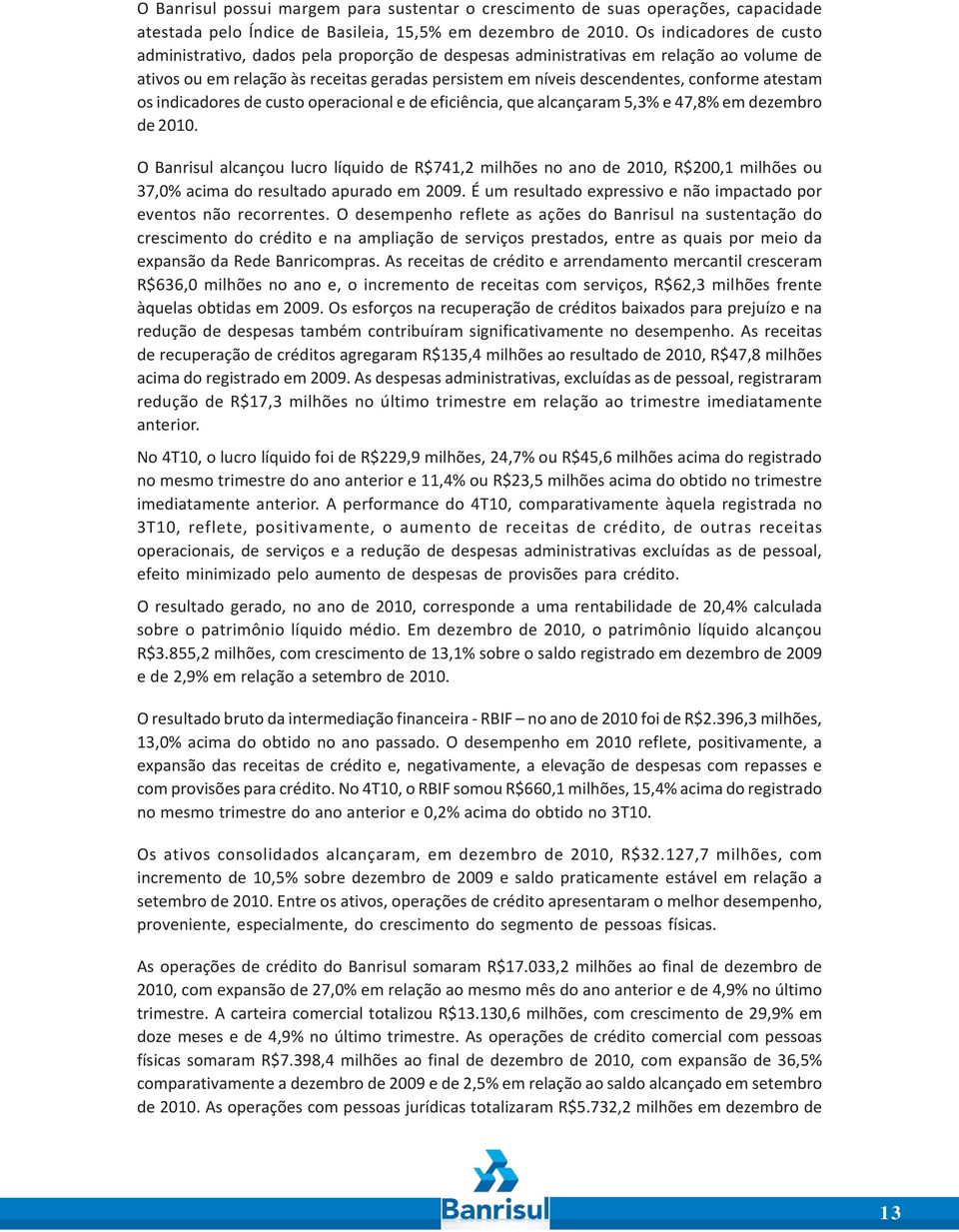 O Banrisul possui margem para sustentar o crescimento de suas operações, capacidade atestada pelo Índice de Basileia, 15,5% em dezembro de 2010. Os indicadores de custo administrativo, dados pela proporção de despesas administrativas em relação ao volume de ativos ou em relação às receitas geradas persistem em níveis descendentes, conforme atestam os indicadores de custo operacional e de eficiência, que alcançaram 5,3% e 47,8% em dezembro de 2010.

O Banrisul alcançou lucro líquido de R$741,2 milhões no ano de 2010, R$200,1 milhões ou 37,0% acima do resultado apurado em 2009. É um resultado expressivo e não impactado por eventos não recorrentes. O desempenho reflete as ações do Banrisul na sustentação do crescimento do crédito e na ampliação de serviços prestados, entre as quais por meio da expansão da Rede Banricompras. As receitas de crédito e arrendamento mercantil cresceram R$636,0 milhões no ano e, o incremento de receitas com serviços, R$62,3 milhões frente àquelas obtidas em 2009. Os esforços na recuperação de créditos baixados para prejuízo e na redução de despesas também contribuíram significativamente no desempenho. As receitas de recuperação de créditos agregaram R$135,4 milhões ao resultado de 2010, R$47,8 milhões acima do registrado em 2009. As despesas administrativas, excluídas as de pessoal, registraram redução de R$17,3 milhões no último trimestre em relação ao trimestre imediatamente anterior.

No 4T10, o lucro líquido foi de R$229,9 milhões, 24,7% ou R$45,6 milhões acima do registrado no mesmo trimestre do ano anterior e 11,4% ou R$23,5 milhões acima do obtido no trimestre imediatamente anterior. A performance do 4T10, comparativamente àquela registrada no 3T10, reflete, positivamente, o aumento de receitas de crédito, de outras receitas operacionais, de serviços e a redução de despesas administrativas excluídas as de pessoal, efeito minimizado pelo aumento de despesas de provisões para crédito.

O resultado gerado, no ano de 2010, corresponde a uma rentabilidade de 20,4% calculada sobre o patrimônio líquido médio. Em dezembro de 2010, o patrimônio líquido alcançou R$3.855,2 milhões, com crescimento de 13,1% sobre o saldo registrado em dezembro de 2009 e de 2,9% em relação a setembro de 2010.

O resultado bruto da intermediação financeira - RBIF – no ano de 2010 foi de R$2.396,3 milhões, 13,0% acima do obtido no ano passado. O desempenho em 2010 reflete, positivamente, a expansão das receitas de crédito e, negativamente, a elevação de despesas com repasses e com provisões para crédito. No 4T10, o RBIF somou R$660,1 milhões, 15,4% acima do registrado no mesmo trimestre do ano anterior e 0,2% acima do obtido no 3T10.

Os ativos consolidados alcançaram, em dezembro de 2010, R$32.127,7 milhões, com incremento de 10,5% sobre dezembro de 2009 e saldo praticamente estável em relação a setembro de 2010. Entre os ativos, operações de crédito apresentaram o melhor desempenho, proveniente, especialmente, do crescimento do segmento de pessoas físicas.

As operações de crédito do Banrisul somaram R$17.033,2 milhões ao final de dezembro de 2010, com expansão de 27,0% em relação ao mesmo mês do ano anterior e de 4,9% no último trimestre. A carteira comercial totalizou R$13.130,6 milhões, com crescimento de 29,9% em doze meses e de 4,9% no último trimestre. As operações de crédito comercial com pessoas físicas somaram R$7.398,4 milhões ao final de dezembro de 2010, com expansão de 36,5% comparativamente a dezembro de 2009 e de 2,5% em relação ao saldo alcançado em setembro de 2010. As operações com pessoas jurídicas totalizaram R$5.732,2 milhões em dezembro de

Banrisul

13